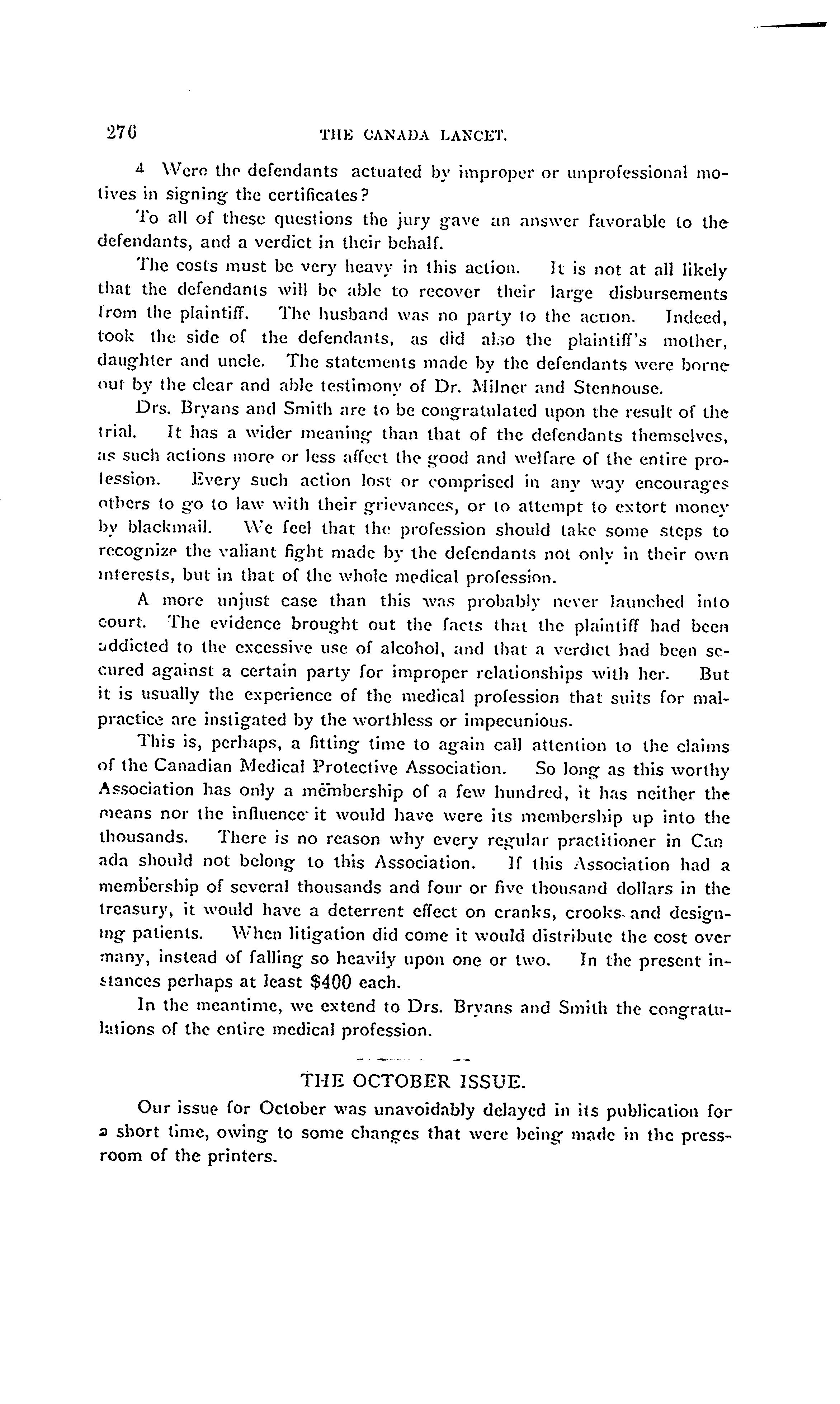 276 THE CANADA LANCET.

4 Were the defendants actuated by improper or unprofessional motives in signing the certificates?

To all of these questions the jury gave an answer favorable to the defendants, and a verdict in their behalf.

The costs must be very heavy in this action. It is not at all likely that the defendants will be able to recover their large disbursements from the plaintiff. The husband was no party to the action. Indeed, took the side of the defendants, as did also the plaintiff's mother, daughter and uncle. The statements made by the defendants were borne out by the clear and able testimony of Dr. Milner and Stenhouse.

Drs. Bryans and Smith are to be congratulated upon the result of the trial. It has a wider meaning than that of the defendants themselves, as such actions more or less affect the good and welfare of the entire profession. Every such action lost or comprised in any way encourages others to go to law with their grievances, or to attempt to extort money by blackmail. We feel that the profession should take some steps to recognize the valiant fight made by the defendants not only in their own interests, but in that of the whole medical profession.

A more unjust case than this was probably never launched into court. The evidence brought out the facts that the plaintiff had been addicted to the excessive use of alcohol, and that a verdict had been secured against a certain party for improper relationships with her. But it is usually the experience of the medical profession that suits for malpractice are instigated by the worthless or impecunious.

This is, perhaps, a fitting time to again call attention to the claims of the Canadian Medical Protective Association. So long as this worthy Association has only a membership of a few hundred, it has neither the means nor the influence it would have were its membership up into the thousands. There is no reason why every regular practitioner in Canada should not belong to this Association. If this Association had a membership of several thousands and four or five thousand dollars in the treasury, it would have a deterrent effect on cranks, crooks and designing patients. When litigation did come it would distribute the cost over many, instead of falling so heavily upon one or two. In the present instances perhaps at least $400 each.

In the meantime, we extend to Drs. Bryans and Smith the congratulations of the entire medical profession.

THE OCTOBER ISSUE.

Our issue for October was unavoidably delayed in its publication for a short time, owing to some changes that were being made in the pressroom of the printers.